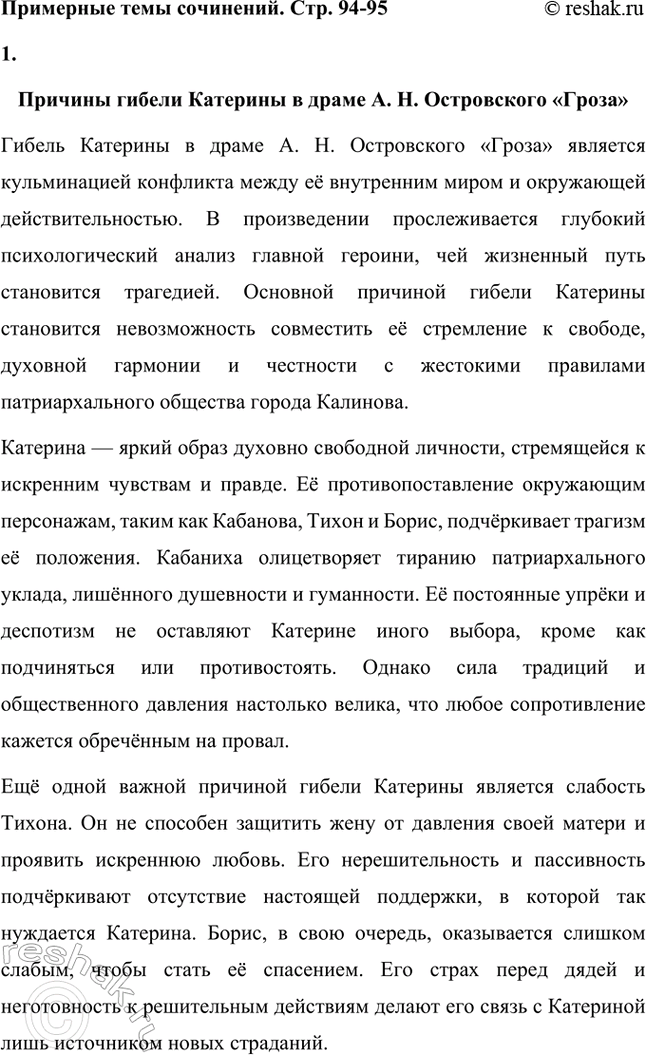 Примерные темы сочинений. Стр. 94-95 © reshak.ru

1.

Причины гибели Катерины в драме А. Н. Островского «Гроза»

Гибель Катерины в драме А. Н. Островского «Гроза» является кульминацией конфликта между её внутренним миром и окружающей действительностью. В произведении прослеживается глубокий психологический анализ главной героини, чей жизненный путь становится трагедией. Основной причиной гибели Катерины становится невозможность совместить её стремление к свободе, духовной гармонии и честности с жестокими правилами патриархального общества города Калинова.

Катерина — яркий образ духовно свободной личности, стремящейся к искренним чувствам и правде. Её противопоставление окружающим персонажам, таким как Кабанова, Тихон и Борис, подчёркивает трагизм её положения. Кабаниха олицетворяет тиранию патриархального уклада, лишённого душевности и гуманности. Её постоянные упрёки и деспотизм не оставляют Катерине иного выбора, кроме как подчиняться или противостоять. Однако сила традиций и общественного давления настолько велика, что любое сопротивление кажется обречённым на провал.

Ещё одной важной причиной гибели Катерины является слабость Тихона. Он не способен защитить жену от давления своей матери и проявить искреннюю любовь. Его нерешительность и пассивность подчёркивают отсутствие настоящей поддержки, в которой так нуждается Катерина. Борис, в свою очередь, оказывается слишком слабым, чтобы стать её спасением. Его страх перед дядей и неготовность к решительным действиям делают его связь с Катериной лишь источником новых страданий.

reshak.ru